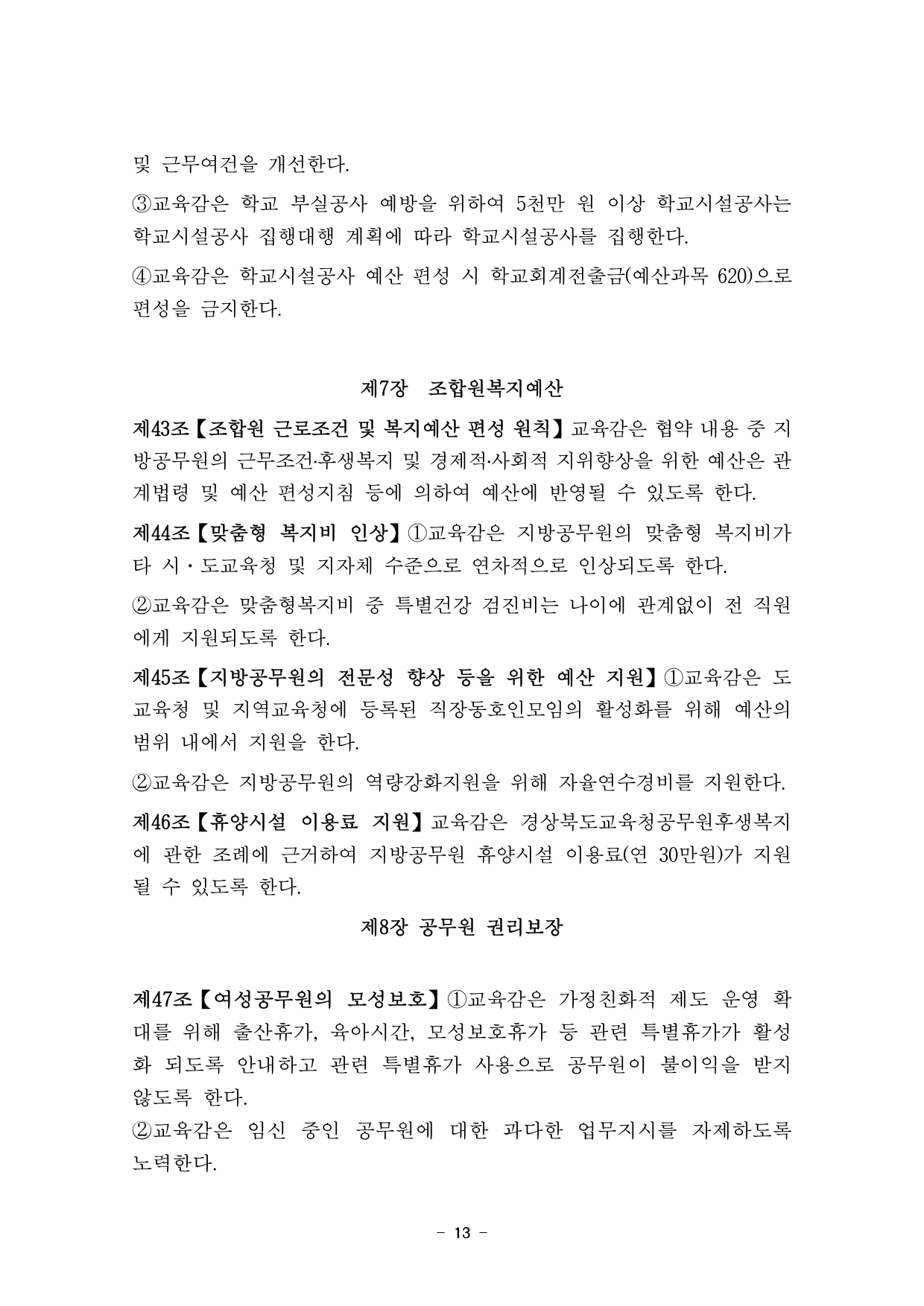 및 근무여건을 개선한다.

③교육감은 학교 부실공사 예방을 위하여 5천만 원 이상 학교시설공사는 학교시설공사 집행대행 계획에 따라 학교시설공사를 집행한다.

④교육감은 학교시설공사 예산 편성 시 학교회계전출금(예산과목 620)으로 편성을 금지한다.

제7장 조합원복지예산

제43조【조합원 근로조건 및 복지예산 편성 원칙】교육감은 협약 내용 중 지방공무원의 근무조건·후생복지 및 경제적·사회적 지위향상을 위한 예산은 관계법령 및 예산 편성지침 등에 의하여 예산에 반영될 수 있도록 한다.

제44조【맞춤형 복지비 인상】①교육감은 지방공무원의 맞춤형 복지비가 타 시·도교육청 및 지자체 수준으로 연차적으로 인상되도록 한다.

②교육감은 맞춤형복지비 중 특별건강 검진비는 나이에 관계없이 전 직원에게 지원되도록 한다.

제45조【지방공무원의 전문성 향상 등을 위한 예산 지원】①교육감은 도교육청 및 지역교육청에 등록된 직장동호인모임의 활성화를 위해 예산의 범위 내에서 지원을 한다.

②교육감은 지방공무원의 역량강화지원을 위해 자율연수경비를 지원한다.

제46조【휴양시설 이용료 지원】교육감은 경상북도교육청공무원후생복지에 관한 조례에 근거하여 지방공무원 휴양시설 이용료(연 30만원)가 지원될 수 있도록 한다.

제8장 공무원 권리보장

제47조【여성공무원의 모성보호】①교육감은 가정친화적 제도 운영 확대를 위해 출산휴가, 육아시간, 모성보호휴가 등 관련 특별휴가가 활성화 되도록 안내하고 관련 특별휴가 사용으로 공무원이 불이익을 받지 않도록 한다.

②교육감은 임신 중인 공무원에 대한 과다한 업무지시를 자제하도록 노력한다.

- 13 -